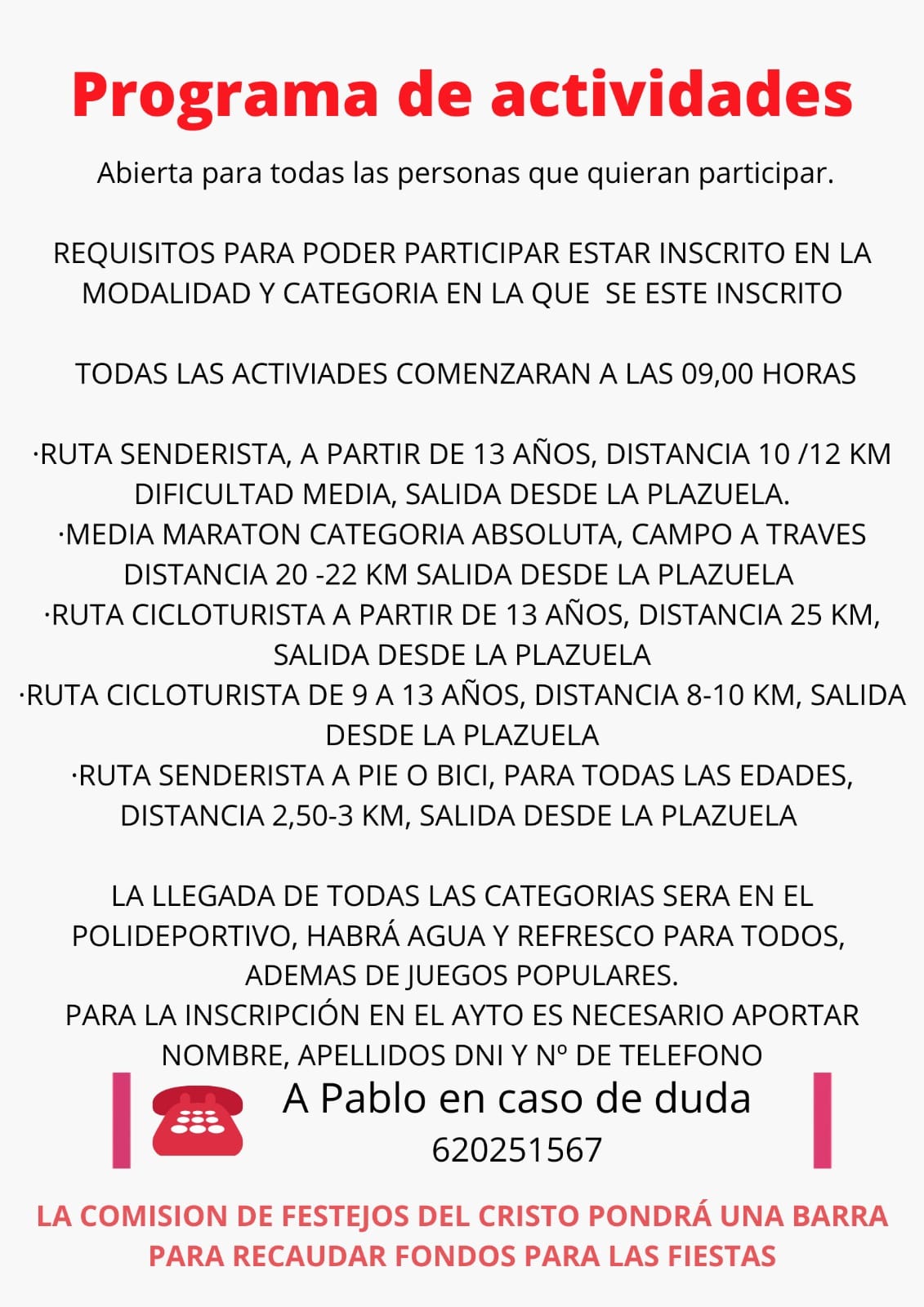 Programa de actividades

Abierta para todas las personas que quieran participar.

REQUISITOS PARA PODER PARTICIPAR ESTAR INSCRITO EN LA MODALIDAD Y CATEGORIA EN LA QUE SE ESTE INSCRITO

TODAS LAS ACTIVIADES COMENZARAN A LAS 09,00 HORAS

·RUTA SENDERISTA, A PARTIR DE 13 AÑOS, DISTANCIA 10 /12 KM DIFICULTAD MEDIA, SALIDA DESDE LA PLAZUELA.
·MEDIA MARATON CATEGORIA ABSOLUTA, CAMPO A TRAVES DISTANCIA 20 -22 KM SALIDA DESDE LA PLAZUELA
·RUTA CICLOTURISTA A PARTIR DE 13 AÑOS, DISTANCIA 25 KM, SALIDA DESDE LA PLAZUELA
·RUTA CICLOTURISTA DE 9 A 13 AÑOS, DISTANCIA 8-10 KM, SALIDA DESDE LA PLAZUELA
·RUTA SENDERISTA A PIE O BICI, PARA TODAS LAS EDADES, DISTANCIA 2,50-3 KM, SALIDA DESDE LA PLAZUELA

LA LLEGADA DE TODAS LAS CATEGORIAS SERA EN EL POLIDEPORTIVO, HABRÁ AGUA Y REFRESCO PARA TODOS, ADEMAS DE JUEGOS POPULARES.
PARA LA INSCRIPCIÓN EN EL AYTO ES NECESARIO APORTAR NOMBRE, APELLIDOS DNI Y Nº DE TELEFONO

A Pablo en caso de duda
620251567

LA COMISION DE FESTEJOS DEL CRISTO PONDRÁ UNA BARRA PARA RECAUDAR FONDOS PARA LAS FIESTAS